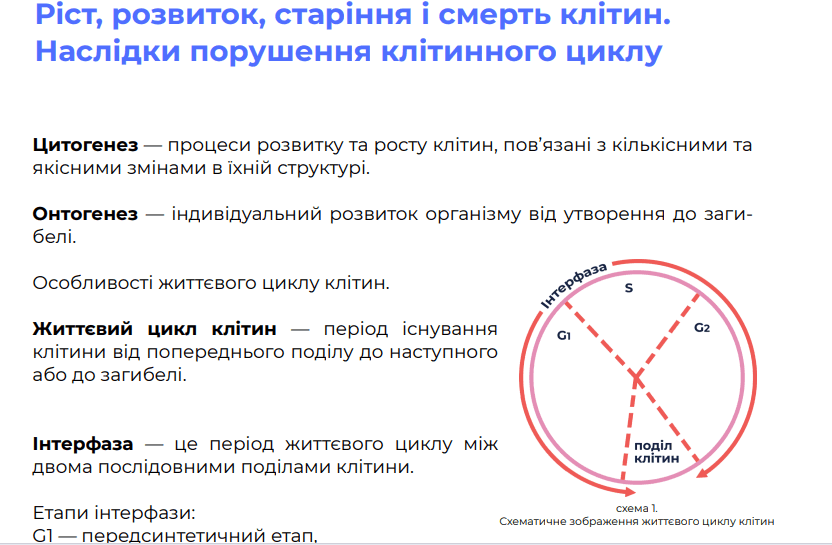 Ріст, розвиток, старіння і смерть клітин. Наслідки порушення клітинного циклу

Цитогенез — процеси розвитку та росту клітин, пов'язані з кількісними та якісними змінами в їхній структурі.

Онтогенез — індивідуальний розвиток організму від утворення до загибелі.

Особливості життєвого циклу клітин.

Життєвий цикл клітин — період існування клітини від попереднього поділу до наступного або до загибелі.

Інтерфаза — це період життєвого циклу між двома послідовними поділами клітини.

Етапи інтерфази:
G1 — передсинтетичний етап,

Інтерфаза
S
G1
G2
поділ клітин

схема 1.
Схематичне зображення життєвого циклу клітин